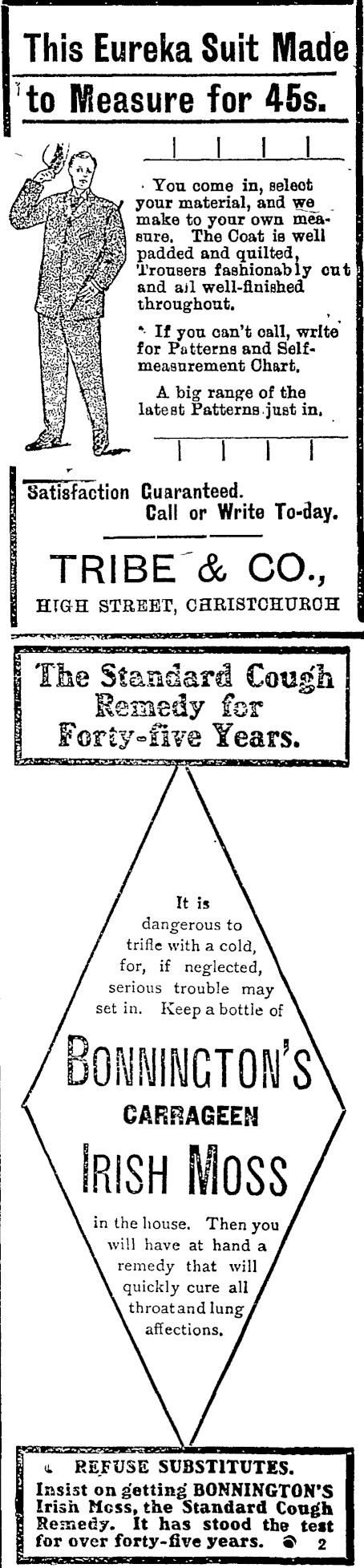 This Eureka Suit Made to Measure for 45s.

You come in, select your material, and we make to your own measure. The Coat is well padded and quilted, Trousers fashionably cut and all well-finished throughout.

If you can't call, write for Patterns and Self-measurement Chart.

A big range of the latest Patterns just in.

Satisfaction Guaranteed.
Call or Write To-day.

TRIBE & CO.,
HIGH STREET, CHRISTCHURCH

The Standard Cough Remedy for Forty-five Years.

It is dangerous to trifle with a cold, for, if neglected, serious trouble may set in. Keep a bottle of

BONNINGTON'S
CARRAGEEN
IRISH MOSS

in the house. Then you will have at hand a remedy that will quickly cure all throat and lung affections.

REFUSE SUBSTITUTES.
Insist on getting BONNINGTON'S Irish Moss, the Standard Cough Remedy. It has stood the test for over forty-five years. 2